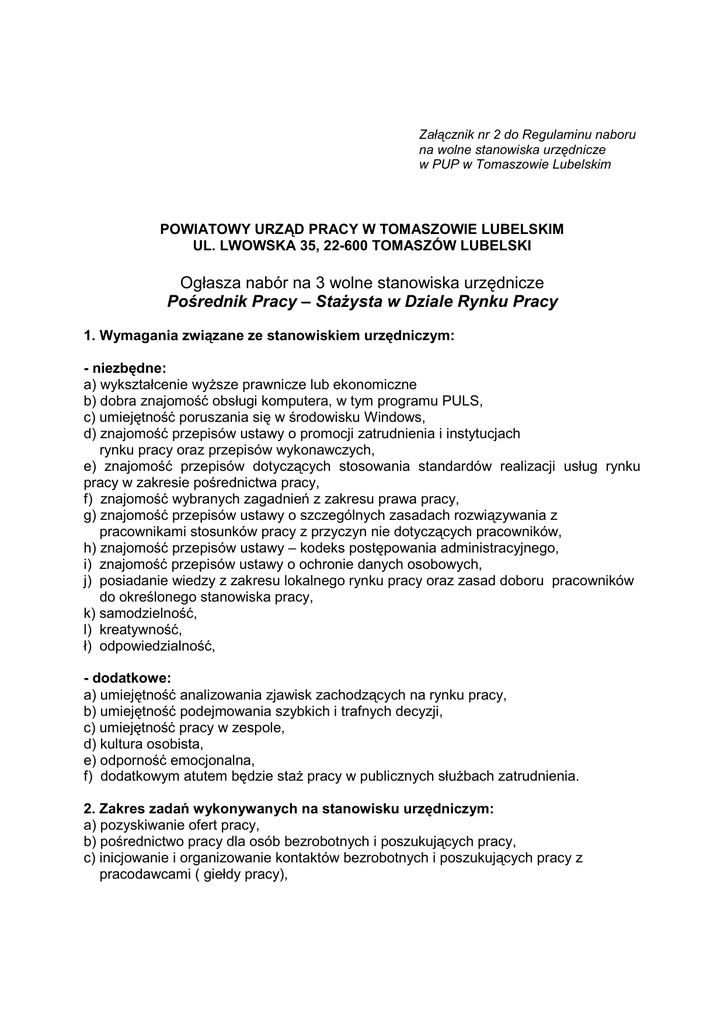 Załącznik nr 2 do Regulaminu naboru na wolne stanowiska urzędnicze w PUP w Tomaszowie Lubelskim

POWIATOWY URZĄD PRACY W TOMASZOWIE LUBELSKIM
UL. LWOWSKA 35, 22-600 TOMASZÓW LUBELSKI

Ogłasza nabór na 3 wolne stanowiska urzędnicze
Pośrednik Pracy – Stażysta w Dziale Rynku Pracy

1. Wymagania związane ze stanowiskiem urzędniczym:

- niezbędne:
a) wykształcenie wyższe prawnicze lub ekonomiczne
b) dobra znajomość obsługi komputera, w tym programu PULS,
c) umiejętność poruszania się w środowisku Windows,
d) znajomość przepisów ustawy o promocji zatrudnienia i instytucjach rynku pracy oraz przepisów wykonawczych,
e) znajomość przepisów dotyczących stosowania standardów realizacji usług rynku pracy w zakresie pośrednictwa pracy,
f) znajomość wybranych zagadnień z zakresu prawa pracy,
g) znajomość przepisów ustawy o szczególnych zasadach rozwiązywania z pracownikami stosunków pracy z przyczyn nie dotyczących pracowników,
h) znajomość przepisów ustawy – kodeks postępowania administracyjnego,
i) znajomość przepisów ustawy o ochronie danych osobowych,
j) posiadanie wiedzy z zakresu lokalnego rynku pracy oraz zasad doboru pracowników do określonego stanowiska pracy,
k) samodzielność,
l) kreatywność,
ł) odpowiedzialność,

- dodatkowe:
a) umiejętność analizowania zjawisk zachodzących na rynku pracy,
b) umiejętność podejmowania szybkich i trafnych decyzji,
c) umiejętność pracy w zespole,
d) kultura osobista,
e) odporność emocjonalna,
f) dodatkowym atutem będzie staż pracy w publicznych służbach zatrudnienia.

2. Zakres zadań wykonywanych na stanowisku urzędniczym:
a) pozyskiwanie ofert pracy,
b) pośrednictwo pracy dla osób bezrobotnych i poszukujących pracy,
c) inicjowanie i organizowanie kontaktów bezrobotnych i poszukujących pracy z pracodawcami ( giełdy pracy),